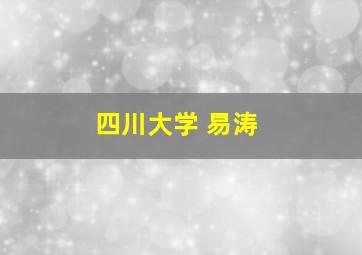 四川大学 易涛